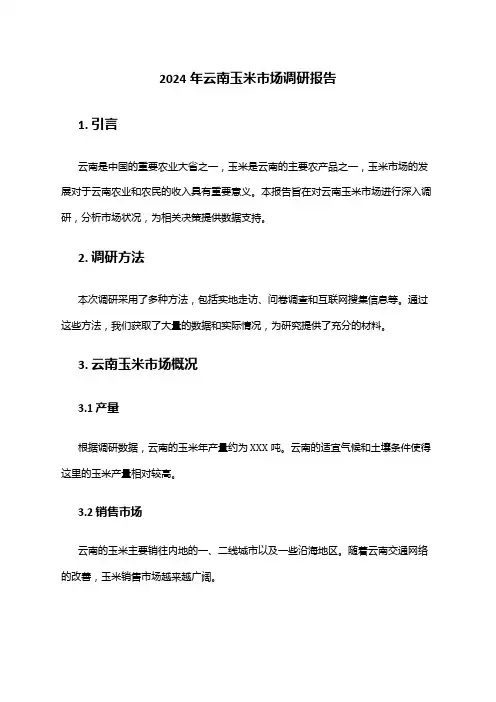 2024 年云南玉米市场调研报告

1. 引言

云南是中国的重要农业大省之一，玉米是云南的主要农产品之一，玉米市场的发展对于云南农业和农民的收入具有重要意义。本报告旨在对云南玉米市场进行深入调研，分析市场状况，为相关决策提供数据支持。

2. 调研方法

本次调研采用了多种方法，包括实地走访、问卷调查和互联网搜集信息等。通过这些方法，我们获取了大量的数据和实际情况，为研究提供了充分的材料。

3. 云南玉米市场概况

3.1 产量

根据调研数据，云南的玉米年产量约为 XXX 吨。云南的适宜气候和土壤条件使得这里的玉米产量相对较高。

3.2 销售市场

云南的玉米主要销往内地的一、二线城市以及一些沿海地区。随着云南交通网络的改善，玉米销售市场越来越广阔。